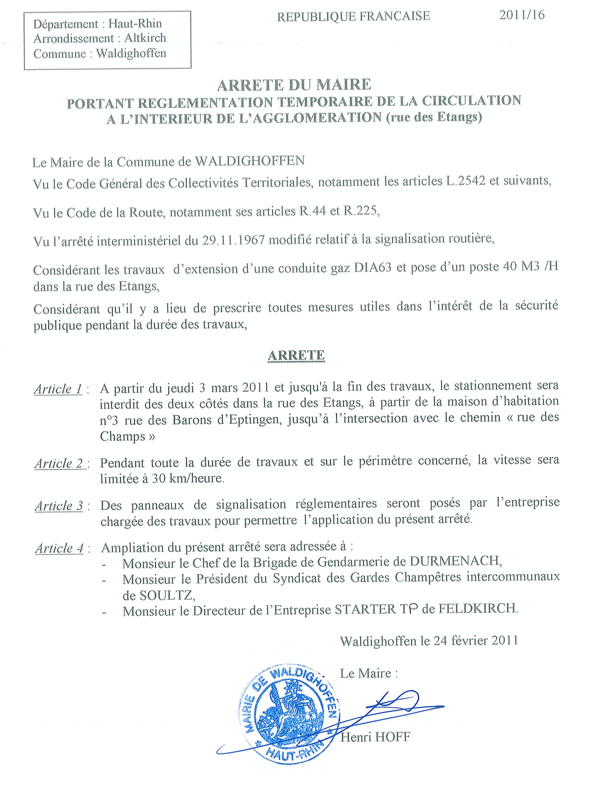 Département : Haut-Rhin
Arrondissement : Altkirch
Commune : Waldighoffen

REPUBLIQUE FRANCAISE

2011/16

ARRETE DU MAIRE
PORTANT REGLEMENTATION TEMPORAIRE DE LA CIRCULATION A L'INTERIEUR DE L'AGGLOMERATION (rue des Etangs)

Le Maire de la Commune de WALDIGHOFFEN

Vu le Code Général des Collectivités Territoriales, notamment les articles L.2542 et suivants,

Vu le Code de la Route, notamment ses articles R.44 et R.225,

Vu l'arrêté interministériel du 29.11.1967 modifié relatif à la signalisation routière,

Considérant les travaux d'extension d'une conduite gaz DIA63 et pose d'un poste 40 M3 /H dans la rue des Etangs,

Considérant qu'il y a lieu de prescrire toutes mesures utiles dans l'intérêt de la sécurité publique pendant la durée des travaux,

ARRETE

Article 1 : A partir du jeudi 3 mars 2011 et jusqu'à la fin des travaux, le stationnement sera interdit des deux côtés dans la rue des Etangs, à partir de la maison d'habitation n°3 rue des Barons d'Eptingen, jusqu'à l'intersection avec le chemin « rue des Champs »

Article 2 : Pendant toute la durée de travaux et sur le périmètre concerné, la vitesse sera limitée à 30 km/heure.

Article 3 : Des panneaux de signalisation réglementaires seront posés par l'entreprise chargée des travaux pour permettre l'application du présent arrêté.

Article 4 : Ampliation du présent arrêté sera adressée à :
- Monsieur le Chef de la Brigade de Gendarmerie de DURMENACH,
- Monsieur le Président du Syndicat des Gardes Champêtres intercommunaux de SOULTZ,
- Monsieur le Directeur de l'Entreprise STARTER TP de FELDKIRCH.

Waldighoffen le 24 février 2011

Le Maire :

MAIRIE DE WALDIGHOFFEN HAUT-RHIN

Henri HOFF